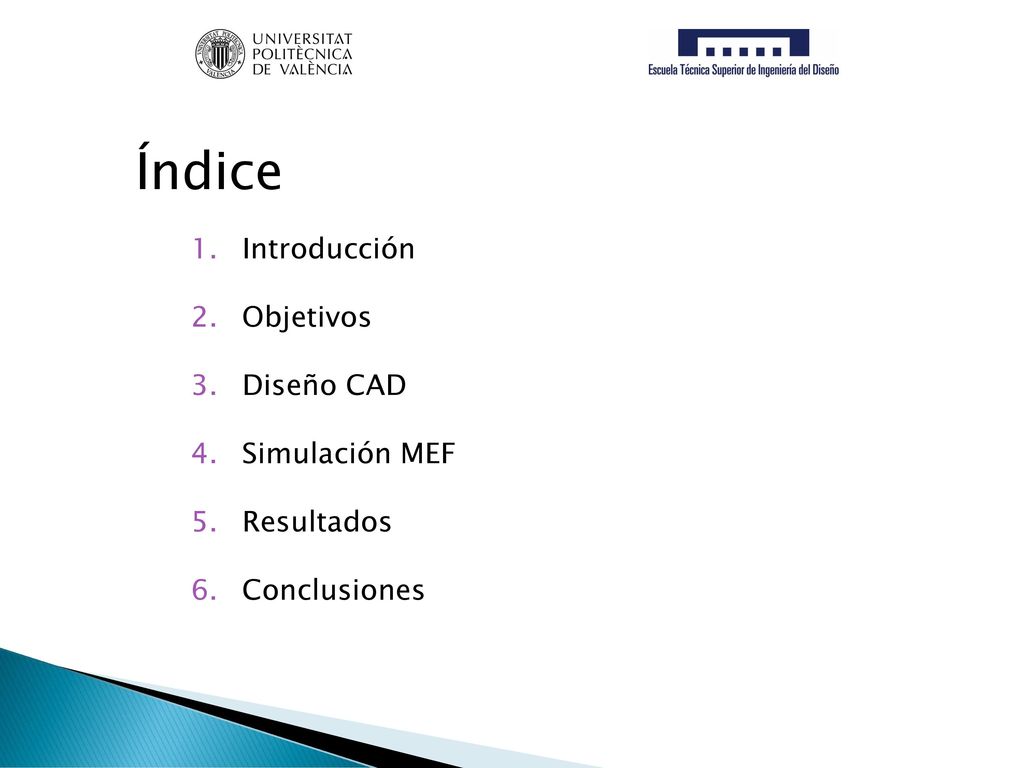 UNIVERSITAT POLITÈCNICA DE VALÈNCIA

Escuela Técnica Superior de Ingeniería del Diseño

Índice

1. Introducción
2. Objetivos
3. Diseño CAD
4. Simulación MEF
5. Resultados
6. Conclusiones